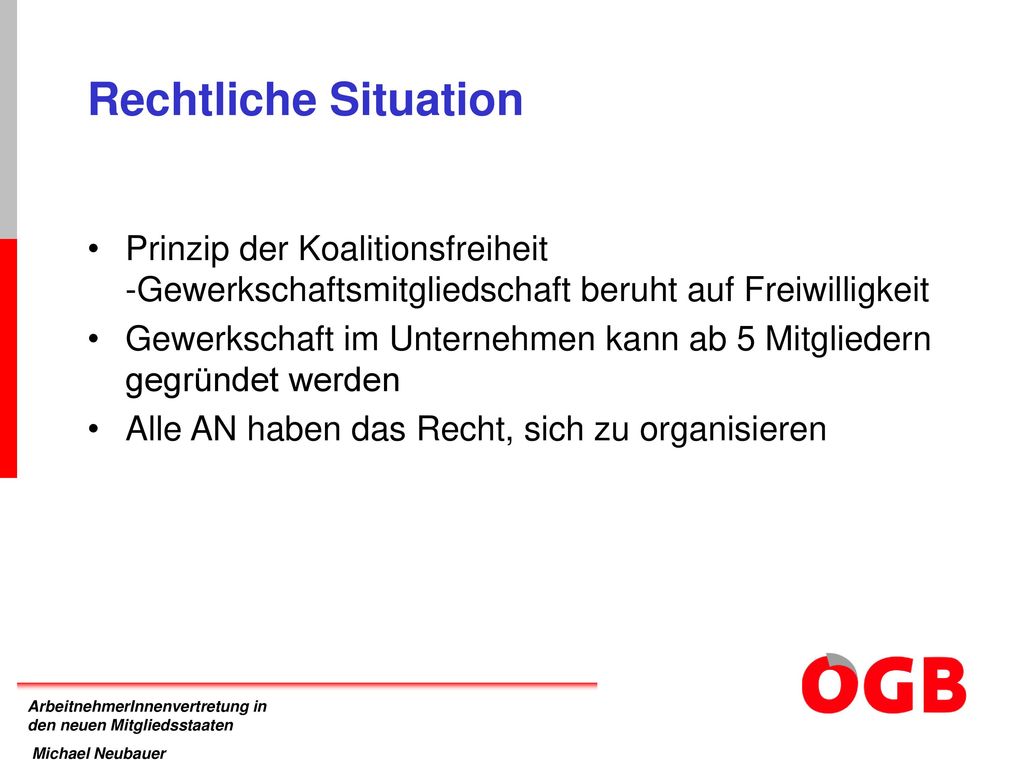 Rechtliche Situation

• Prinzip der Koalitionsfreiheit -Gewerkschaftsmitgliedschaft beruht auf Freiwilligkeit

• Gewerkschaft im Unternehmen kann ab 5 Mitgliedern gegründet werden

• Alle AN haben das Recht, sich zu organisieren

ArbeitnehmerInnenvertretung in den neuen Mitgliedsstaaten

Michael Neubauer

ÖGB